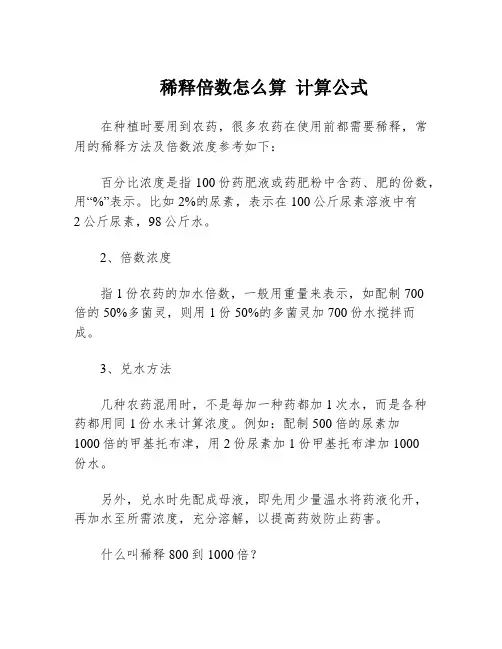 稀释倍数怎么算 计算公式

在种植时要用到农药，很多农药在使用前都需要稀释，常用的稀释方法及倍数浓度参考如下：

百分比浓度是指 100 份药肥液或药肥粉中含药、肥的份数，用“%”表示。比如 2%的尿素，表示在 100 公斤尿素溶液中有 2 公斤尿素，98 公斤水。

2、倍数浓度

指 1 份农药的加水倍数，一般用重量来表示，如配制 700 倍的 50%多菌灵，则用 1 份 50%的多菌灵加 700 份水搅拌而成。

3、兑水方法

几种农药混用时，不是每加一种药都加 1 次水，而是各种药都用同 1 份水来计算浓度。例如：配制 500 倍的尿素加 1000 倍的甲基托布津，用 2 份尿素加 1 份甲基托布津加 1000 份水。

另外，兑水时先配成母液，即先用少量温水将药液化开，再加水至所需浓度，充分溶解，以提高药效防止药害。

什么叫稀释 800 到 1000 倍？